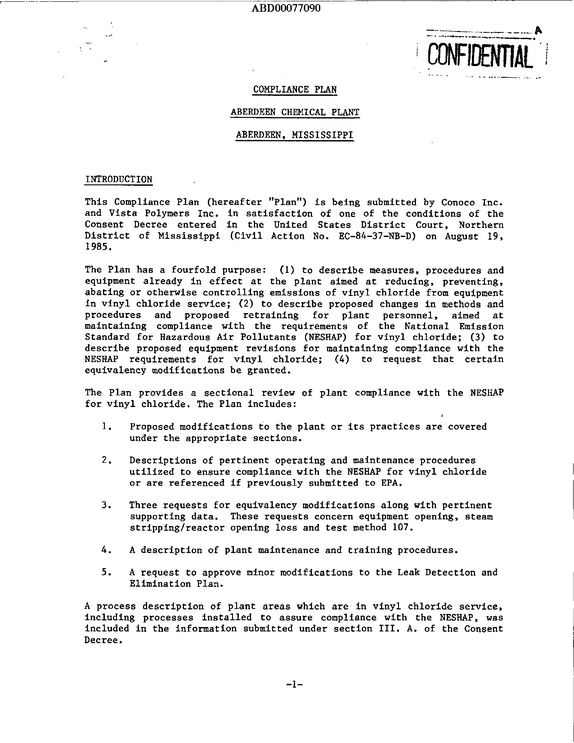 ABD00077090

CONFIDENTIAL

COMPLIANCE PLAN

ABERDEEN CHEMICAL PLANT

ABERDEEN, MISSISSIPPI

INTRODUCTION

This Compliance Plan (hereafter "Plan") is being submitted by Conoco Inc. and Vista Polymers Inc. in satisfaction of one of the conditions of the Consent Decree entered in the United States District Court, Northern District of Mississippi (Civil Action No. EC-84-37-NB-D) on August 19, 1985.

The Plan has a fourfold purpose: (1) to describe measures, procedures and equipment already in effect at the plant aimed at reducing, preventing, abating or otherwise controlling emissions of vinyl chloride from equipment in vinyl chloride service; (2) to describe proposed changes in methods and procedures and proposed retraining for plant personnel, aimed at maintaining compliance with the requirements of the National Emission Standard for Hazardous Air Pollutants (NESHAP) for vinyl chloride; (3) to describe proposed equipment revisions for maintaining compliance with the NESHAP requirements for vinyl chloride; (4) to request that certain equivalency modifications be granted.

The Plan provides a sectional review of plant compliance with the NESHAP for vinyl chloride. The Plan includes:

1. Proposed modifications to the plant or its practices are covered under the appropriate sections.

2. Descriptions of pertinent operating and maintenance procedures utilized to ensure compliance with the NESHAP for vinyl chloride or are referenced if previously submitted to EPA.

3. Three requests for equivalency modifications along with pertinent supporting data. These requests concern equipment opening, steam stripping/reactor opening loss and test method 107.

4. A description of plant maintenance and training procedures.

5. A request to approve minor modifications to the Leak Detection and Elimination Plan.

A process description of plant areas which are in vinyl chloride service, including processes installed to assure compliance with the NESHAP, was included in the information submitted under section III. A. of the Consent Decree.

-1-